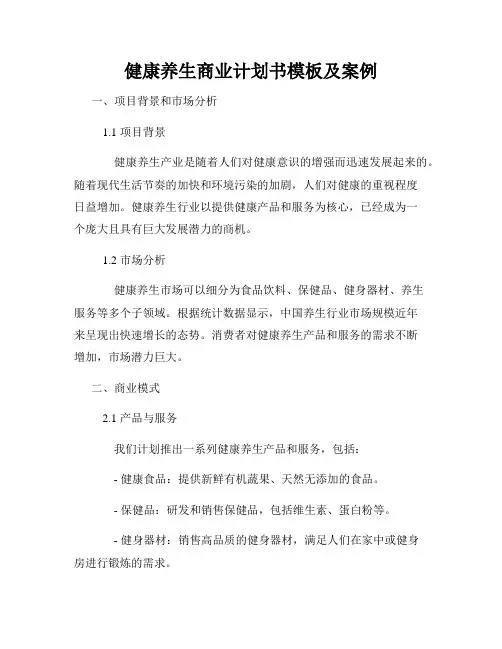 健康养生商业计划书模板及案例

一、项目背景和市场分析

1.1 项目背景

健康养生产业是随着人们对健康意识的增强而迅速发展起来的。随着现代生活节奏的加快和环境污染的加剧，人们对健康的重视程度日益增加。健康养生行业以提供健康产品和服务为核心，已经成为一个庞大且具有巨大发展潜力的商机。

1.2 市场分析

健康养生市场可以细分为食品饮料、保健品、健身器材、养生服务等多个子领域。根据统计数据显示，中国养生行业市场规模近年来呈现出快速增长的态势。消费者对健康养生产品和服务的需求不断增加，市场潜力巨大。

二、商业模式

2.1 产品与服务

我们计划推出一系列健康养生产品和服务，包括：

- 健康食品：提供新鲜有机蔬果、天然无添加的食品。

- 保健品：研发和销售保健品，包括维生素、蛋白粉等。

- 健身器材：销售高品质的健身器材，满足人们在家中或健身房进行锻炼的需求。